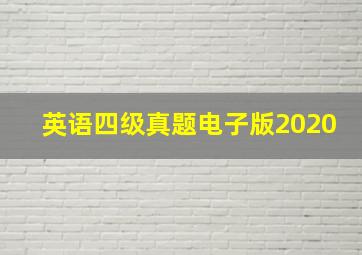 英语四级真题电子版2020